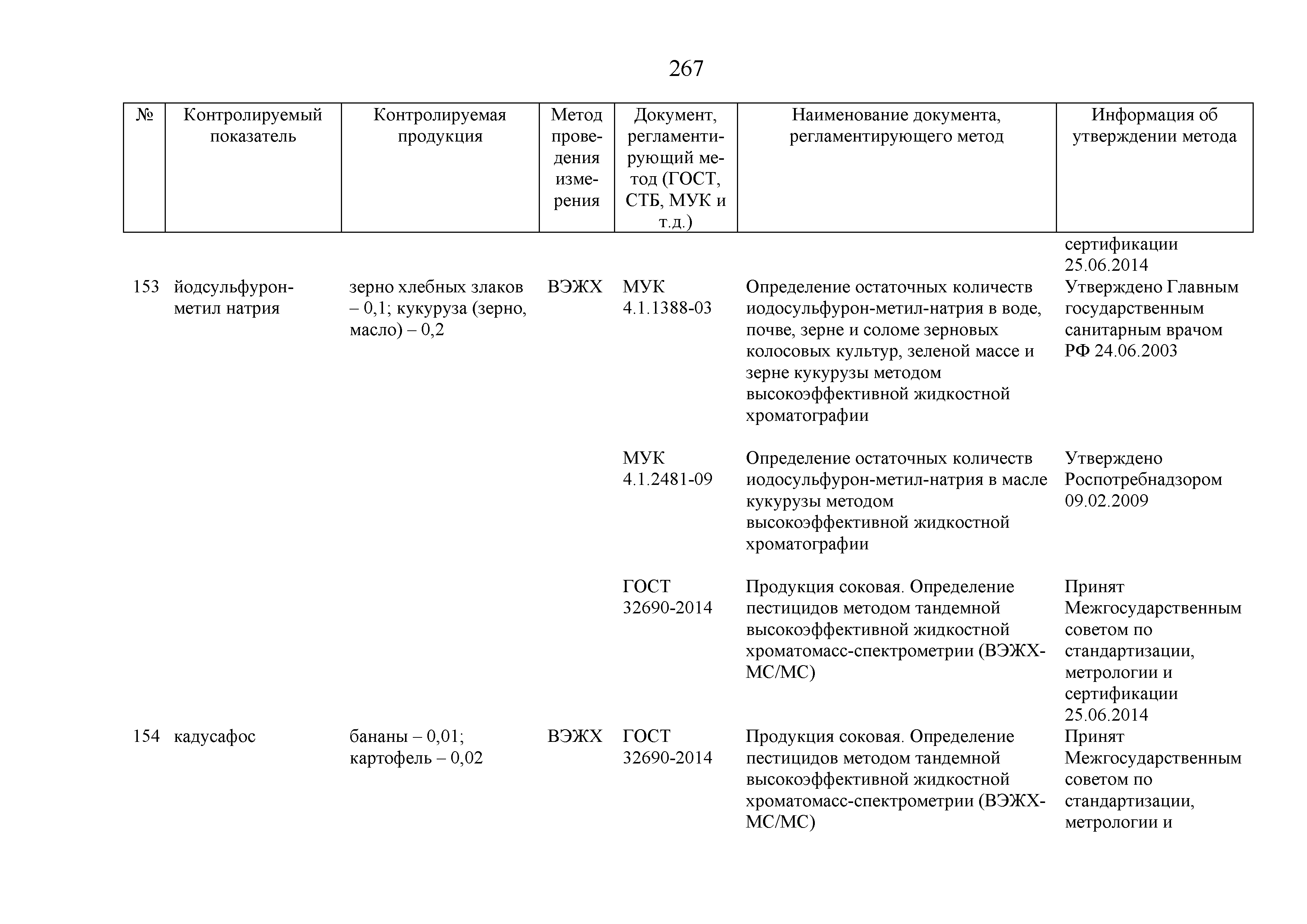 267

| № | Контролируемый показатель | Контролируемая продукция | Метод проведения измерения | Документ, регламентирующий метод (ГОСТ, СТБ, МУК и т.д.) | Наименование документа, регламентирующего метод | Информация об утверждении метода |
|---|---|---|---|---|---|---|
| | | | | | | сертификации 25.06.2014 |
| 153 | йодсульфурон-метил натрия | зерно хлебных злаков – 0,1; кукуруза (зерно, масло) – 0,2 | ВЭЖХ | МУК 4.1.1388-03 | Определение остаточных количеств иодосульфурон-метил-натрия в воде, почве, зерне и соломе зерновых колосовых культур, зеленой массе и зерне кукурузы методом высокоэффективной жидкостной хроматографии | Утверждено Главным государственным санитарным врачом РФ 24.06.2003 |
| | | | | МУК 4.1.2481-09 | Определение остаточных количеств иодосульфурон-метил-натрия в масле кукурузы методом высокоэффективной жидкостной хроматографии | Утверждено Роспотребнадзором 09.02.2009 |
| | | | | ГОСТ 32690-2014 | Продукция соковая. Определение пестицидов методом тандемной высокоэффективной жидкостной хроматомасс-спектрометрии (ВЭЖХ-МС/МС) | Принят Межгосударственным советом по стандартизации, метрологии и сертификации 25.06.2014 |
| 154 | кадусафос | бананы – 0,01; картофель – 0,02 | ВЭЖХ | ГОСТ 32690-2014 | Продукция соковая. Определение пестицидов методом тандемной высокоэффективной жидкостной хроматомасс-спектрометрии (ВЭЖХ-МС/МС) | Принят Межгосударственным советом по стандартизации, метрологии и |